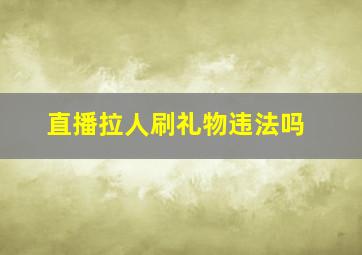 直播拉人刷礼物违法吗